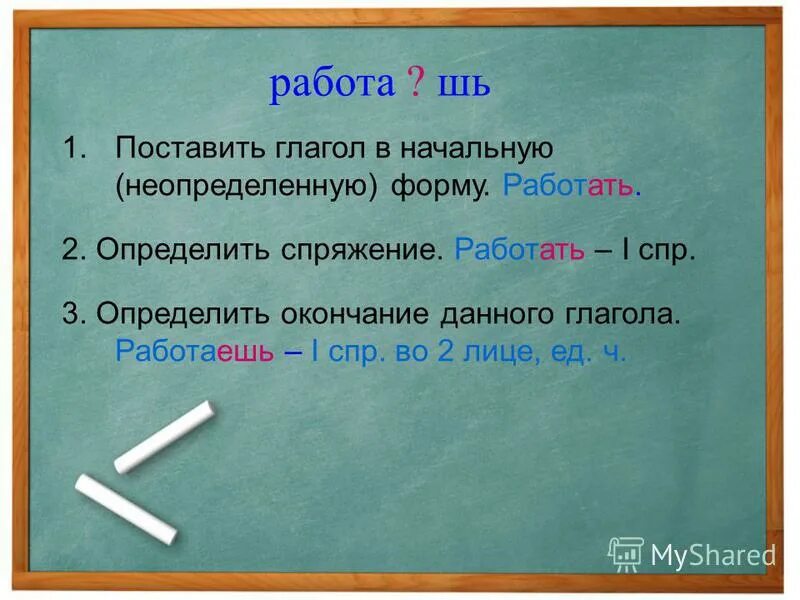 работа ? шь

1. Поставить глагол в начальную (неопределенную) форму. Работать.

2. Определить спряжение. Работать – I спр.

3. Определить окончание данного глагола. Работаешь – I спр. во 2 лице, ед. ч.

MyShared